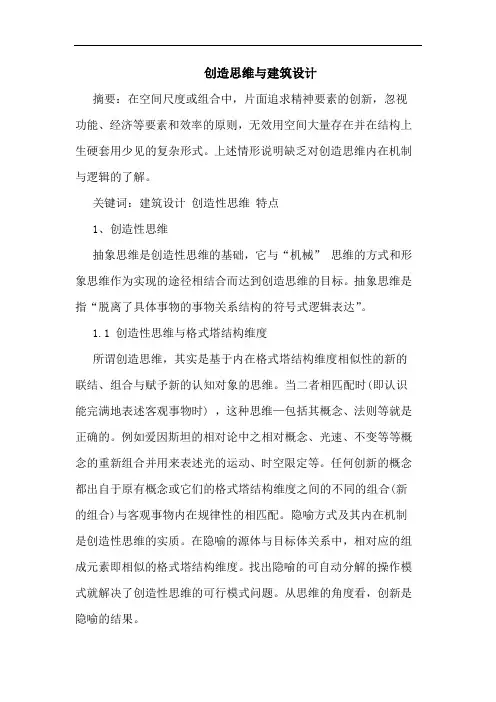 创造思维与建筑设计

摘要：在空间尺度或组合中，片面追求精神要素的创新，忽视功能、经济等要素和效率的原则，无效用空间大量存在并在结构上生硬套用少见的复杂形式。上述情形说明缺乏对创造思维内在机制与逻辑的了解。

关键词：建筑设计 创造性思维 特点

1、创造性思维

抽象思维是创造性思维的基础，它与“机械” 思维的方式和形象思维作为实现的途径相结合而达到创造思维的目标。抽象思维是指“脱离了具体事物的事物关系结构的符号式逻辑表达”。

1.1 创造性思维与格式塔结构维度

所谓创造思维，其实是基于内在格式塔结构维度相似性的新的联结、组合与赋予新的认知对象的思维。当二者相匹配时(即认识能完满地表述客观事物时)，这种思维—包括其概念、法则等就是正确的。例如爱因斯坦的相对论中之相对概念、光速、不变等等概念的重新组合并用来表述光的运动、时空限定等。任何创新的概念都出自于原有概念或它们的格式塔结构维度之间的不同的组合(新的组合)与客观事物内在规律性的相匹配。隐喻方式及其内在机制是创造性思维的实质。在隐喻的源体与目标体关系中，相对应的组成元素即相似的格式塔结构维度。找出隐喻的可自动分解的操作模式就解决了创造性思维的可行模式问题。从思维的角度看，创新是隐喻的结果。